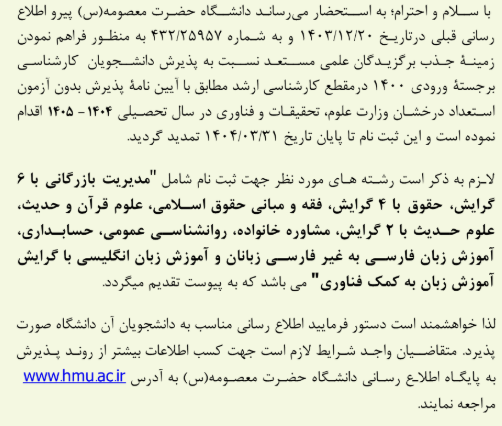 با سلام و احترام؛ به استحضار می‌رساند دانشگاه حضرت معصومه(س) پیرو اطلاع رسانی قبلی درتاریخ ۱۴۰۳/۱۲/۲۰ و به شماره ۴۳۲/۲۵۹۵۷ به منظور فراهم نمودن زمینهٔ جذب برگزیدگان علمی مستعد نسبت به پذیرش دانشجویان کارشناسی برجستهٔ ورودی ۱۴۰۰ درمقطع کارشناسی ارشد مطابق با آیین نامهٔ پذیرش بدون آزمون استعداد درخشان وزارت علوم، تحقیقات و فناوری در سال تحصیلی ۱۴۰۴- ۱۴۰۵ اقدام نموده است و این ثبت نام تا پایان تاریخ ۱۴۰۴/۰۳/۳۱ تمدید گردید.

لازم به ذکر است رشته های مورد نظر جهت ثبت نام شامل "مدیریت بازرگانی با ۶ گرایش، حقوق با ۴ گرایش، فقه و مبانی حقوق اسلامی، علوم قرآن و حدیث، علوم حدیث با ۲ گرایش، مشاوره خانواده، روانشناسی عمومی، حسابداری، آموزش زبان فارسی به غیر فارسی زبانان و آموزش زبان انگلیسی با گرایش آموزش زبان به کمک فناوری" می باشد که به پیوست تقدیم میگردد.

لذا خواهشمند است دستور فرمایید اطلاع رسانی مناسب به دانشجویان آن دانشگاه صورت پذیرد. متقاضیان واجد شرایط لازم است جهت کسب اطلاعات بیشتر از روند پذیرش به پایگاه اطلاع رسانی دانشگاه حضرت معصومه(س) به آدرس www.hmu.ac.ir مراجعه نمایند.